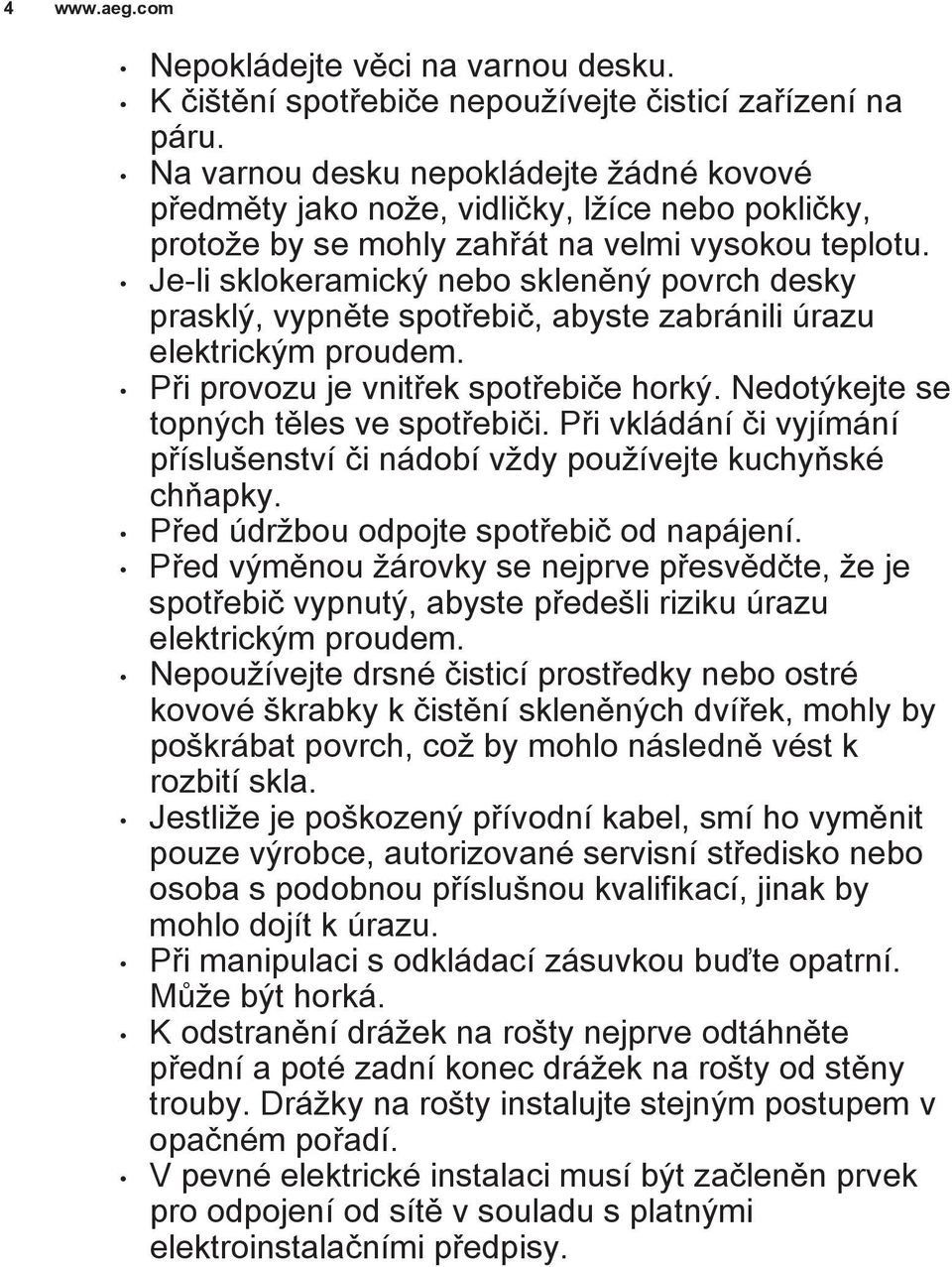 4 www.aeg.com

• Nepokládejte věci na varnou desku.
• K čištění spotřebiče nepoužívejte čisticí zařízení na páru.
• Na varnou desku nepokládejte žádné kovové předměty jako nože, vidličky, lžíce nebo pokličky, protože by se mohly zahřát na velmi vysokou teplotu.
• Je-li sklokeramický nebo skleněný povrch desky prasklý, vypněte spotřebič, abyste zabránili úrazu elektrickým proudem.
• Při provozu je vnitřek spotřebiče horký. Nedotýkejte se topných těles ve spotřebiči. Při vkládání či vyjímání příslušenství či nádobí vždy používejte kuchyňské chňapky.
• Před údržbou odpojte spotřebič od napájení.
• Před výměnou žárovky se nejprve přesvědčte, že je spotřebič vypnutý, abyste předešli riziku úrazu elektrickým proudem.
• Nepoužívejte drsné čisticí prostředky nebo ostré kovové škrabky k čistění skleněných dvířek, mohly by poškrábat povrch, což by mohlo následně vést k rozbití skla.
• Jestliže je poškozený přívodní kabel, smí ho vyměnit pouze výrobce, autorizované servisní středisko nebo osoba s podobnou příslušnou kvalifikací, jinak by mohlo dojít k úrazu.
• Při manipulaci s odkládací zásuvkou buďte opatrní. Může být horká.
• K odstranění drážek na rošty nejprve odtáhněte přední a poté zadní konec drážek na rošty od stěny trouby. Drážky na rošty instalujte stejným postupem v opačném pořadí.
• V pevné elektrické instalaci musí být začleněn prvek pro odpojení od sítě v souladu s platnými elektroinstalačními předpisy.